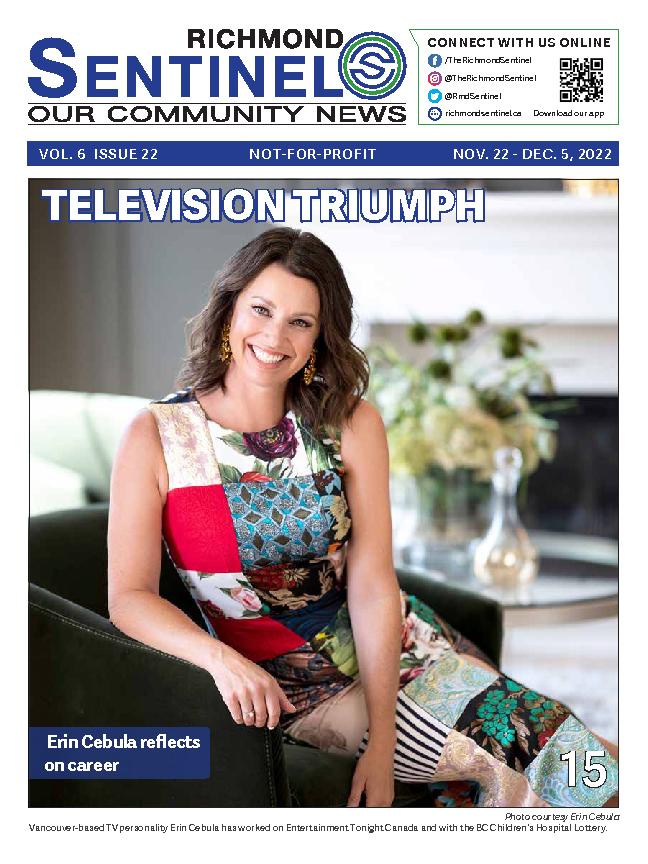 RICHMOND
SENTINEL
OUR COMMUNITY NEWS

CONNECT WITH US ONLINE
/TheRichmondSentinel
@TheRichmondSentinel
@RmdSentinel
richmondsentinel.ca
Download our app

VOL. 6 ISSUE 22
NOT-FOR-PROFIT
NOV. 22 - DEC. 5, 2022

TELEVISION TRIUMPH

Erin Cebula reflects on career

15

Photo courtesy Erin Cebula

Vancouver-based TV personality Erin Cebula has worked on Entertainment Tonight Canada and with the BC Children's Hospital Lottery.